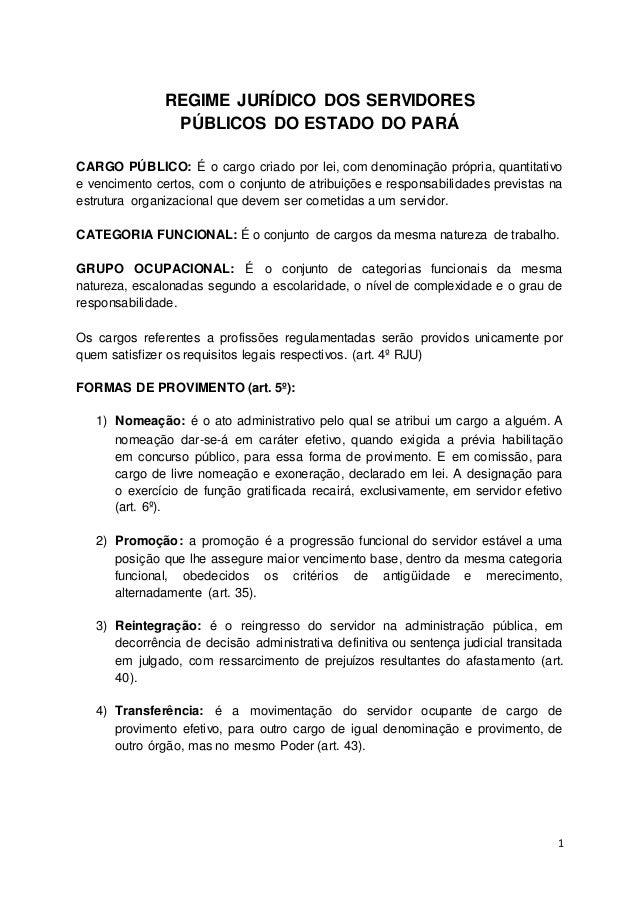 REGIME JURÍDICO DOS SERVIDORES
PÚBLICOS DO ESTADO DO PARÁ

CARGO PÚBLICO: É o cargo criado por lei, com denominação própria, quantitativo e vencimento certos, com o conjunto de atribuições e responsabilidades previstas na estrutura organizacional que devem ser cometidas a um servidor.

CATEGORIA FUNCIONAL: É o conjunto de cargos da mesma natureza de trabalho.

GRUPO OCUPACIONAL: É o conjunto de categorias funcionais da mesma natureza, escalonadas segundo a escolaridade, o nível de complexidade e o grau de responsabilidade.

Os cargos referentes a profissões regulamentadas serão providos unicamente por quem satisfizer os requisitos legais respectivos. (art. 4º RJU)

FORMAS DE PROVIMENTO (art. 5º):

1) Nomeação: é o ato administrativo pelo qual se atribui um cargo a alguém. A nomeação dar-se-á em caráter efetivo, quando exigida a prévia habilitação em concurso público, para essa forma de provimento. E em comissão, para cargo de livre nomeação e exoneração, declarado em lei. A designação para o exercício de função gratificada recairá, exclusivamente, em servidor efetivo (art. 6º).

2) Promoção: a promoção é a progressão funcional do servidor estável a uma posição que lhe assegure maior vencimento base, dentro da mesma categoria funcional, obedecidos os critérios de antigüidade e merecimento, alternadamente (art. 35).

3) Reintegração: é o reingresso do servidor na administração pública, em decorrência de decisão administrativa definitiva ou sentença judicial transitada em julgado, com ressarcimento de prejuízos resultantes do afastamento (art. 40).

4) Transferência: é a movimentação do servidor ocupante de cargo de provimento efetivo, para outro cargo de igual denominação e provimento, de outro órgão, mas no mesmo Poder (art. 43).

1